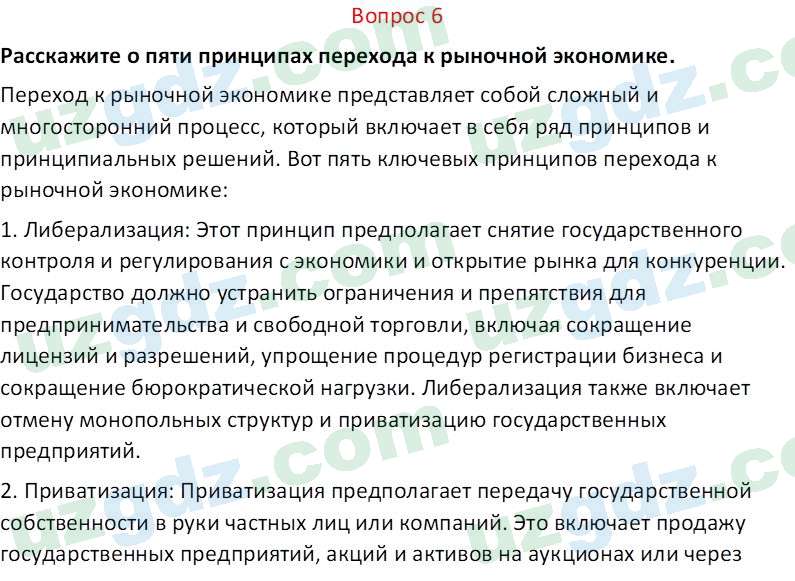 Вопрос 6

Расскажите о пяти принципах перехода к рыночной экономике.

Переход к рыночной экономике представляет собой сложный и многосторонний процесс, который включает в себя ряд принципов и принципиальных решений. Вот пять ключевых принципов перехода к рыночной экономике:

1. Либерализация: Этот принцип предполагает снятие государственного контроля и регулирования с экономики и открытие рынка для конкуренции. Государство должно устранить ограничения и препятствия для предпринимательства и свободной торговли, включая сокращение лицензий и разрешений, упрощение процедур регистрации бизнеса и сокращение бюрократической нагрузки. Либерализация также включает отмену монопольных структур и приватизацию государственных предприятий.

2. Приватизация: Приватизация предполагает передачу государственной собственности в руки частных лиц или компаний. Это включает продажу государственных предприятий, акций и активов на аукционах или через

uzgdz.com